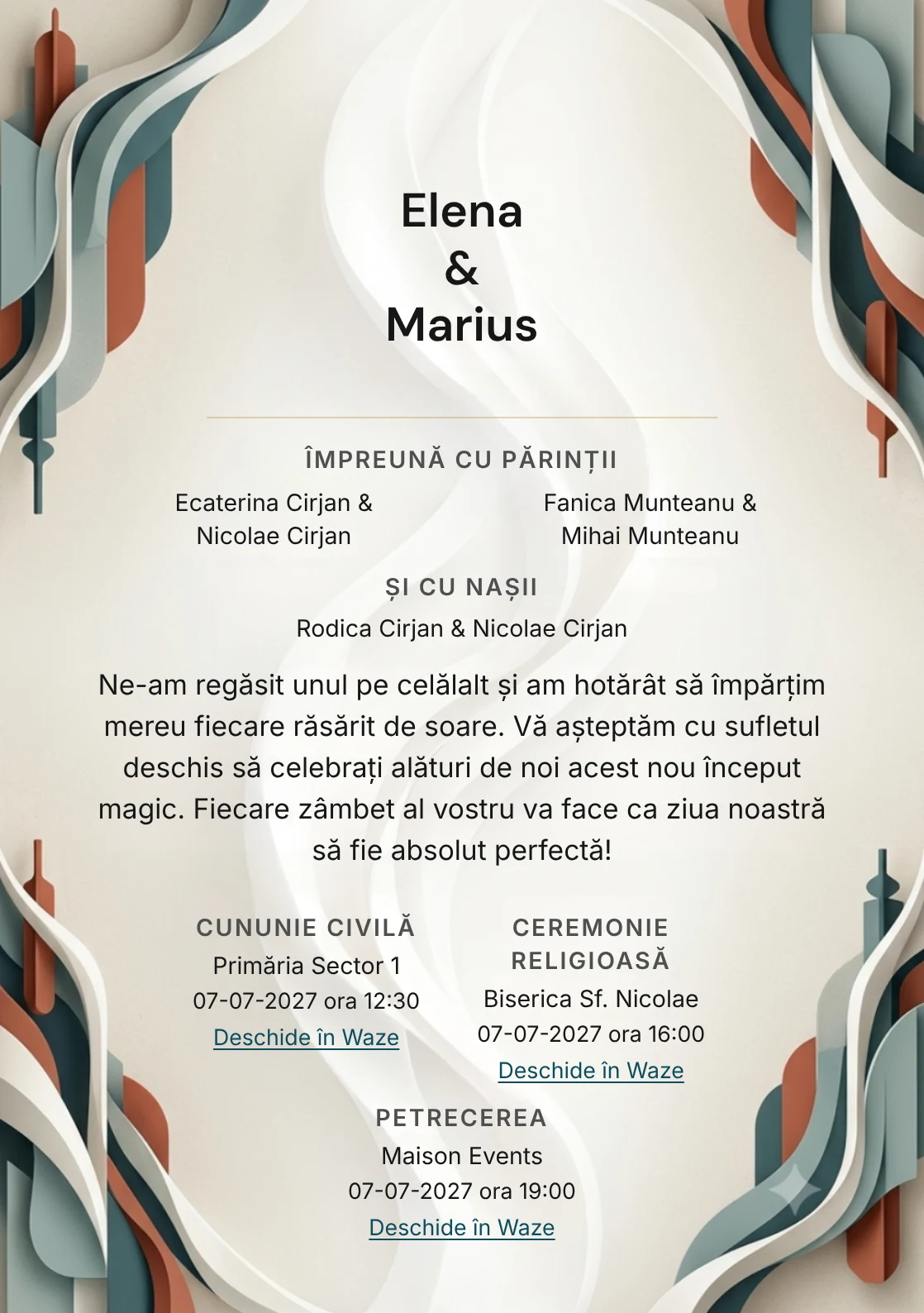 Elena
&
Marius

ÎMPREUNĂ CU PĂRINȚII

Ecaterina Cirjan & Nicolae Cirjan

Fanica Munteanu & Mihai Munteanu

ȘI CU NAȘII

Rodica Cirjan & Nicolae Cirjan

Ne-am regăsit unul pe celălalt și am hotărât să împărțim mereu fiecare răsărit de soare. Vă așteptăm cu sufletul deschis să celebrați alături de noi acest nou început magic. Fiecare zâmbet al vostru va face ca ziua noastră să fie absolut perfectă!

CUNUNIE CIVILĂ
Primăria Sector 1
07-07-2027 ora 12:30
Deschide în Waze

CEREMONIE RELIGIOASĂ
Biserica Sf. Nicolae
07-07-2027 ora 16:00
Deschide în Waze

PETRECEREA
Maison Events
07-07-2027 ora 19:00
Deschide în Waze